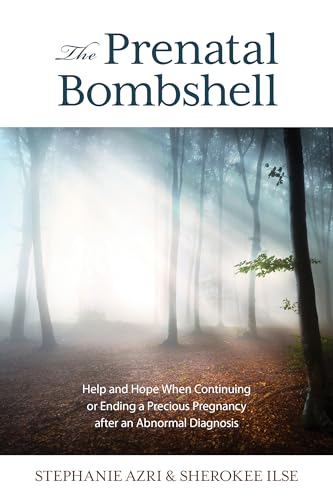 The Prenatal Bombshell

Help and Hope When Continuing or Ending a Precious Pregnancy after an Abnormal Diagnosis

STEPHANIE AZRI & SHEROKEE ILSE